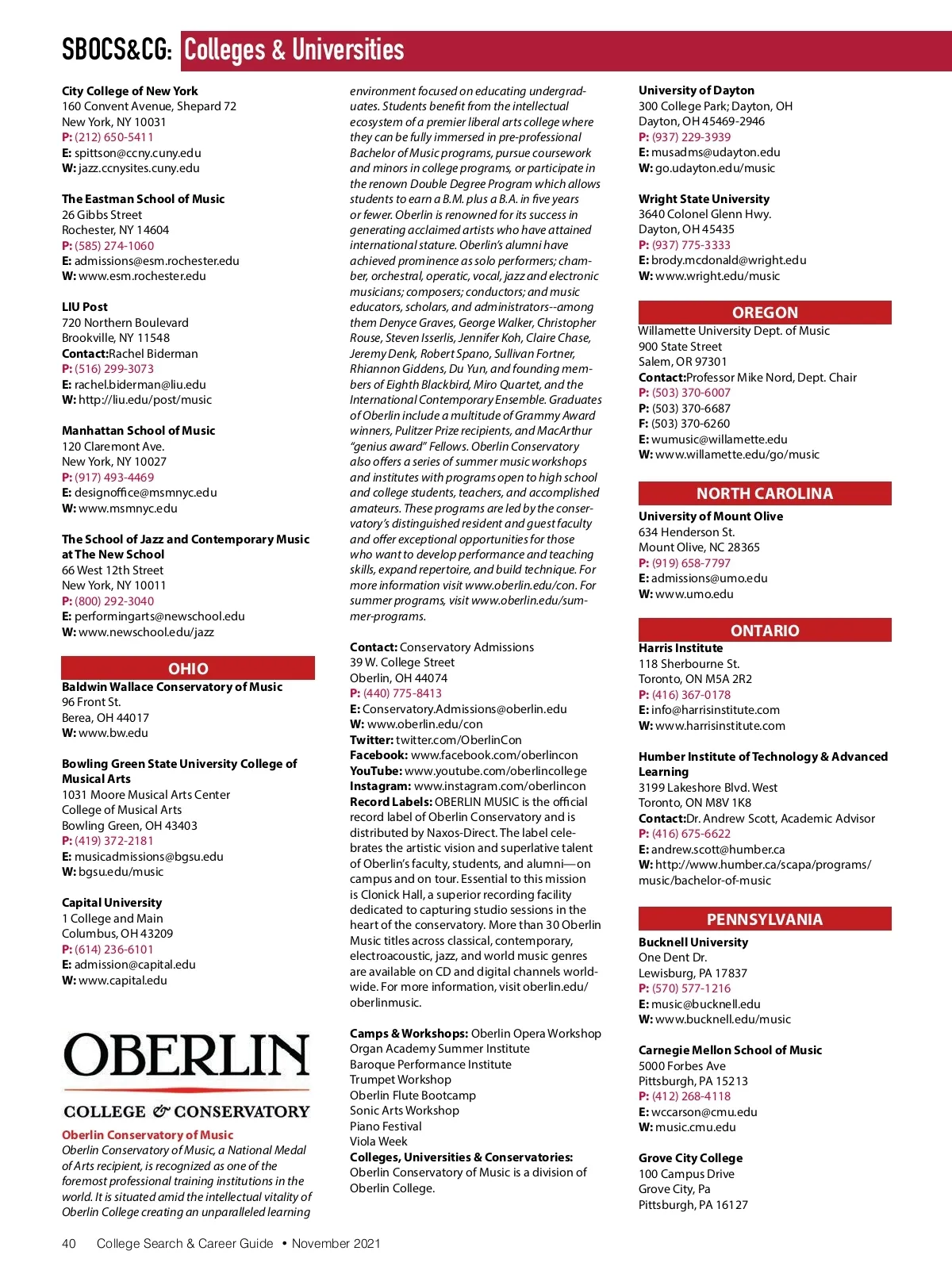 SBOCS&CG: Colleges & Universities

City College of New York
160 Convent Avenue, Shepard 72
New York, NY 10031
P: (212) 650-5411
E: spittson@ccny.cuny.edu
W: jazz.ccnysites.cuny.edu

The Eastman School of Music
26 Gibbs Street
Rochester, NY 14604
P: (585) 274-1060
E: admissions@esm.rochester.edu
W: www.esm.rochester.edu

LIU Post
720 Northern Boulevard
Brookville, NY 11548
Contact:Rachel Biderman
P: (516) 299-3073
E: rachel.biderman@liu.edu
W: http://liu.edu/post/music

Manhattan School of Music
120 Claremont Ave.
New York, NY 10027
P: (917) 493-4469
E: designoffice@msmnyc.edu
W: www.msmnyc.edu

The School of Jazz and Contemporary Music at The New School
66 West 12th Street
New York, NY 10011
P: (800) 292-3040
E: performingarts@newschool.edu
W: www.newschool.edu/jazz

OHIO

Baldwin Wallace Conservatory of Music
96 Front St.
Berea, OH 44017
W: www.bw.edu

Bowling Green State University College of Musical Arts
1031 Moore Musical Arts Center
College of Musical Arts
Bowling Green, OH 43403
P: (419) 372-2181
E: musicadmissions@bgsu.edu
W: bgsu.edu/music

Capital University
1 College and Main
Columbus, OH 43209
P: (614) 236-6101
E: admission@capital.edu
W: www.capital.edu

OBERLIN
COLLEGE & CONSERVATORY

Oberlin Conservatory of Music
Oberlin Conservatory of Music, a National Medal of Arts recipient, is recognized as one of the foremost professional training institutions in the world. It is situated amid the intellectual vitality of Oberlin College creating an unparalleled learning environment focused on educating undergraduates. Students benefit from the intellectual ecosystem of a premier liberal arts college where they can be fully immersed in pre-professional Bachelor of Music programs, pursue coursework and minors in college programs, or participate in the renown Double Degree Program which allows students to earn a B.M. plus a B.A. in five years or fewer. Oberlin is renowned for its success in generating acclaimed artists who have attained international stature. Oberlin's alumni have achieved prominence as solo performers; chamber, orchestral, operatic, vocal, jazz and electronic musicians; composers; conductors; and music educators, scholars, and administrators--among them Denyce Graves, George Walker, Christopher Rouse, Steven Isserlis, Jennifer Koh, Claire Chase, Jeremy Denk, Robert Spano, Sullivan Fortner, Rhiannon Giddens, Du Yun, and founding members of Eighth Blackbird, Miro Quartet, and the International Contemporary Ensemble. Graduates of Oberlin include a multitude of Grammy Award winners, Pulitzer Prize recipients, and MacArthur "genius award" Fellows. Oberlin Conservatory also offers a series of summer music workshops and institutes with programs open to high school and college students, teachers, and accomplished amateurs. These programs are led by the conservatory's distinguished resident and guest faculty and offer exceptional opportunities for those who want to develop performance and teaching skills, expand repertoire, and build technique. For more information visit www.oberlin.edu/con. For summer programs, visit www.oberlin.edu/summer-programs.

Contact: Conservatory Admissions
39 W. College Street
Oberlin, OH 44074
P: (440) 775-8413
E: Conservatory.Admissions@oberlin.edu
W: www.oberlin.edu/con
Twitter: twitter.com/OberlinCon
Facebook: www.facebook.com/oberlincon
YouTube: www.youtube.com/oberlincollege
Instagram: www.instagram.com/oberlincon
Record Labels: OBERLIN MUSIC is the official record label of Oberlin Conservatory and is distributed by Naxos-Direct. The label celebrates the artistic vision and superlative talent of Oberlin's faculty, students, and alumni—on campus and on tour. Essential to this mission is Clonick Hall, a superior recording facility dedicated to capturing studio sessions in the heart of the conservatory. More than 30 Oberlin Music titles across classical, contemporary, electroacoustic, jazz, and world music genres are available on CD and digital channels worldwide. For more information, visit oberlin.edu/oberlinmusic.

Camps & Workshops: Oberlin Opera Workshop
Organ Academy Summer Institute
Baroque Performance Institute
Trumpet Workshop
Oberlin Flute Bootcamp
Sonic Arts Workshop
Piano Festival
Viola Week
Colleges, Universities & Conservatories: Oberlin Conservatory of Music is a division of Oberlin College.

University of Dayton
300 College Park; Dayton, OH
Dayton, OH 45469-2946
P: (937) 229-3939
E: musadms@udayton.edu
W: go.udayton.edu/music

Wright State University
3640 Colonel Glenn Hwy.
Dayton, OH 45435
P: (937) 775-3333
E: brody.mcdonald@wright.edu
W: www.wright.edu/music

OREGON

Willamette University Dept. of Music
900 State Street
Salem, OR 97301
Contact:Professor Mike Nord, Dept. Chair
P: (503) 370-6007
P: (503) 370-6687
F: (503) 370-6260
E: wumusic@willamette.edu
W: www.willamette.edu/go/music

NORTH CAROLINA

University of Mount Olive
634 Henderson St.
Mount Olive, NC 28365
P: (919) 658-7797
E: admissions@umo.edu
W: www.umo.edu

ONTARIO

Harris Institute
118 Sherbourne St.
Toronto, ON M5A 2R2
P: (416) 367-0178
E: info@harrisinstitute.com
W: www.harrisinstitute.com

Humber Institute of Technology & Advanced Learning
3199 Lakeshore Blvd. West
Toronto, ON M8V 1K8
Contact:Dr. Andrew Scott, Academic Advisor
P: (416) 675-6622
E: andrew.scott@humber.ca
W: http://www.humber.ca/scapa/programs/music/bachelor-of-music

PENNSYLVANIA

Bucknell University
One Dent Dr.
Lewisburg, PA 17837
P: (570) 577-1216
E: music@bucknell.edu
W: www.bucknell.edu/music

Carnegie Mellon School of Music
5000 Forbes Ave
Pittsburgh, PA 15213
P: (412) 268-4118
E: wccarson@cmu.edu
W: music.cmu.edu

Grove City College
100 Campus Drive
Grove City, Pa
Pittsburgh, PA 16127

40 College Search & Career Guide • November 2021